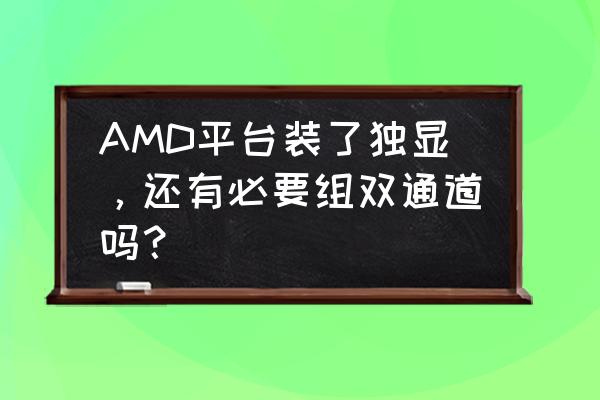 AMD平台装了独显，还有必要组双通道吗？